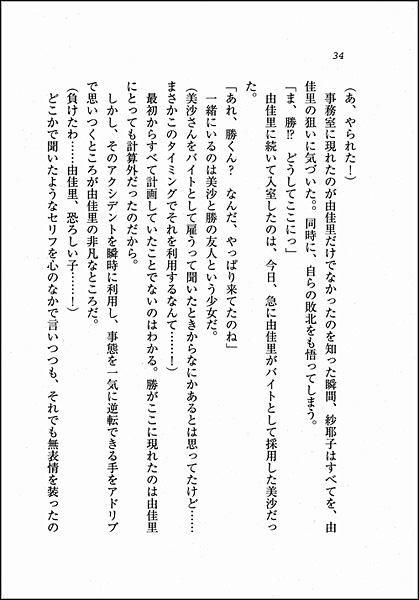 34

(あ、やられた!)

事務室に現れたのが由佳里だけでなかったのを知った瞬間、紗耶子はすべてを、由佳里の狙いに気づいた。。同時に、自らの敗北をも悟ってしまう。

「ま、勝!? どうしてここにっ」

由佳里に続いて入室したのは、今日、急に由佳里がバイトとして採用した美沙だった。

「あれ、勝くん? なんだ、やっぱり来てたのね」

一緒にいるのは美沙と勝の友人という少女だ。

(美沙さんをバイトとして雇うって聞いたときからなにかあるとは思ってたけど……まさかこのタイミングでそれを利用するなんて……!)

最初からすべて計画していたことでないのはわかる。勝がここに現れたのは由佳里にとっても計算外だったのだから。

しかし、そのアクシデントを瞬時に利用し、事態を一気に逆転できる手をアドリブで思いつくところが由佳里の非凡なところだ。

(負けたわ……由佳里、恐ろしい子……!)

どこかで聞いたようなセリフを心のなかで言いつつも、それでも無表情を装ったの